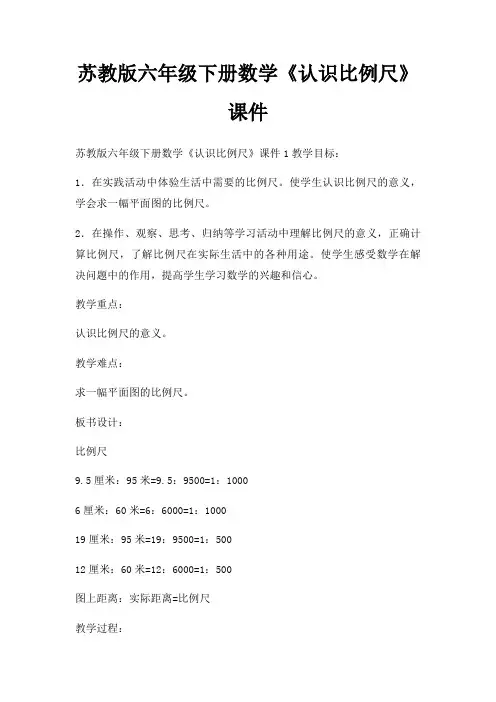 苏教版六年级下册数学《认识比例尺》课件

苏教版六年级下册数学《认识比例尺》课件 1 教学目标：

1．在实践活动中体验生活中需要的比例尺。使学生认识比例尺的意义，学会求一幅平面图的比例尺。

2．在操作、观察、思考、归纳等学习活动中理解比例尺的意义，正确计算比例尺，了解比例尺在实际生活中的各种用途。使学生感受数学在解决问题中的作用，提高学生学习数学的兴趣和信心。

教学重点：

认识比例尺的意义。

教学难点：

求一幅平面图的比例尺。

板书设计：

比例尺

9.5 厘米：95 米=9.5：9500=1：1000

6 厘米：60 米=6：6000=1：1000

19 厘米：95 米=19：9500=1：500

12 厘米：60 米=12：6000=1：500

图上距离：实际距离=比例尺

教学过程：